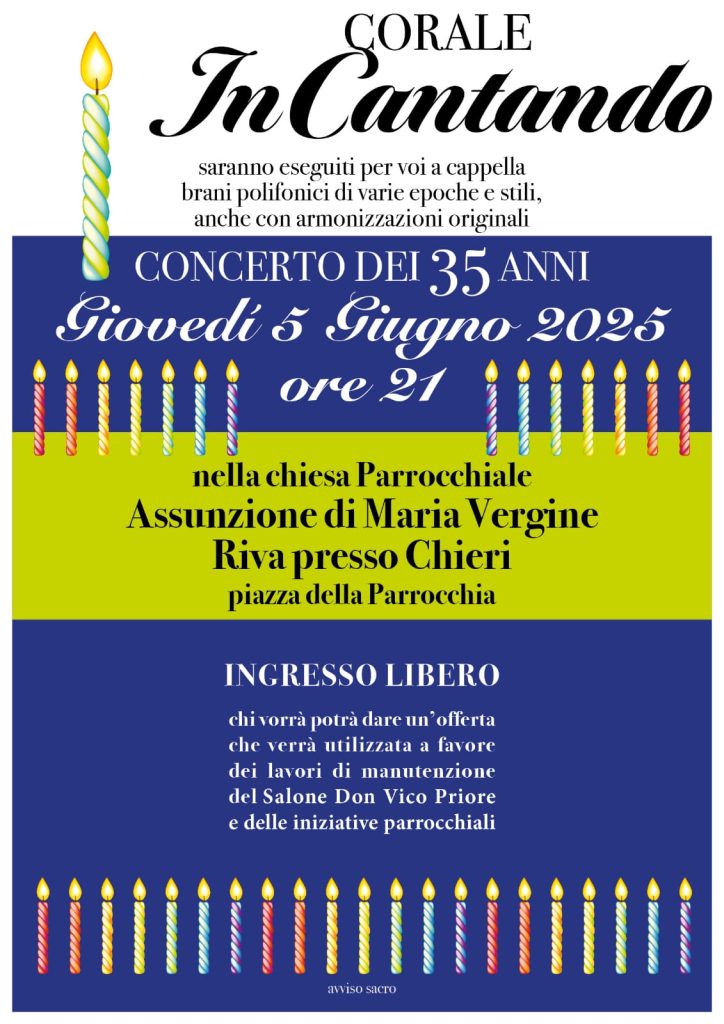 CORALE
InCantando

saranno eseguiti per voi a cappella brani polifonici di varie epoche e stili, anche con armonizzazioni originali

CONCERTO DEI 35 ANNI
Giovedì 5 Giugno 2025
ore 21

nella chiesa Parrocchiale
Assunzione di Maria Vergine
Riva presso Chieri
piazza della Parrocchia

INGRESSO LIBERO

chi vorrà potrà dare un'offerta che verrà utilizzata a favore dei lavori di manutenzione del Salone Don Vico Priore e delle iniziative parrocchiali

avviso sacro